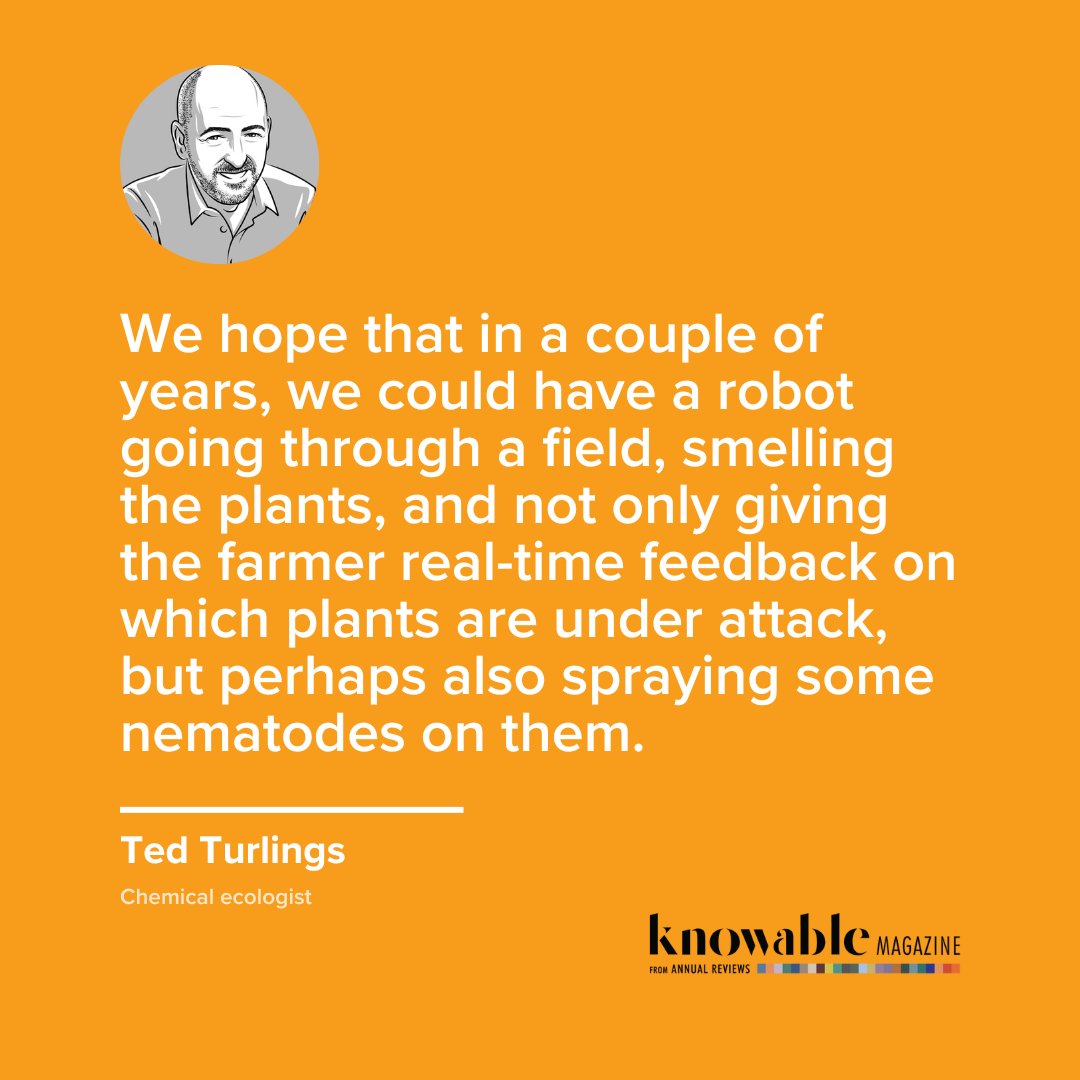 We hope that in a couple of years, we could have a robot going through a field, smelling the plants, and not only giving the farmer real-time feedback on which plants are under attack, but perhaps also spraying some nematodes on them.

Ted Turlings

Chemical ecologist

knowable MAGAZINE
FROM ANNUAL REVIEWS